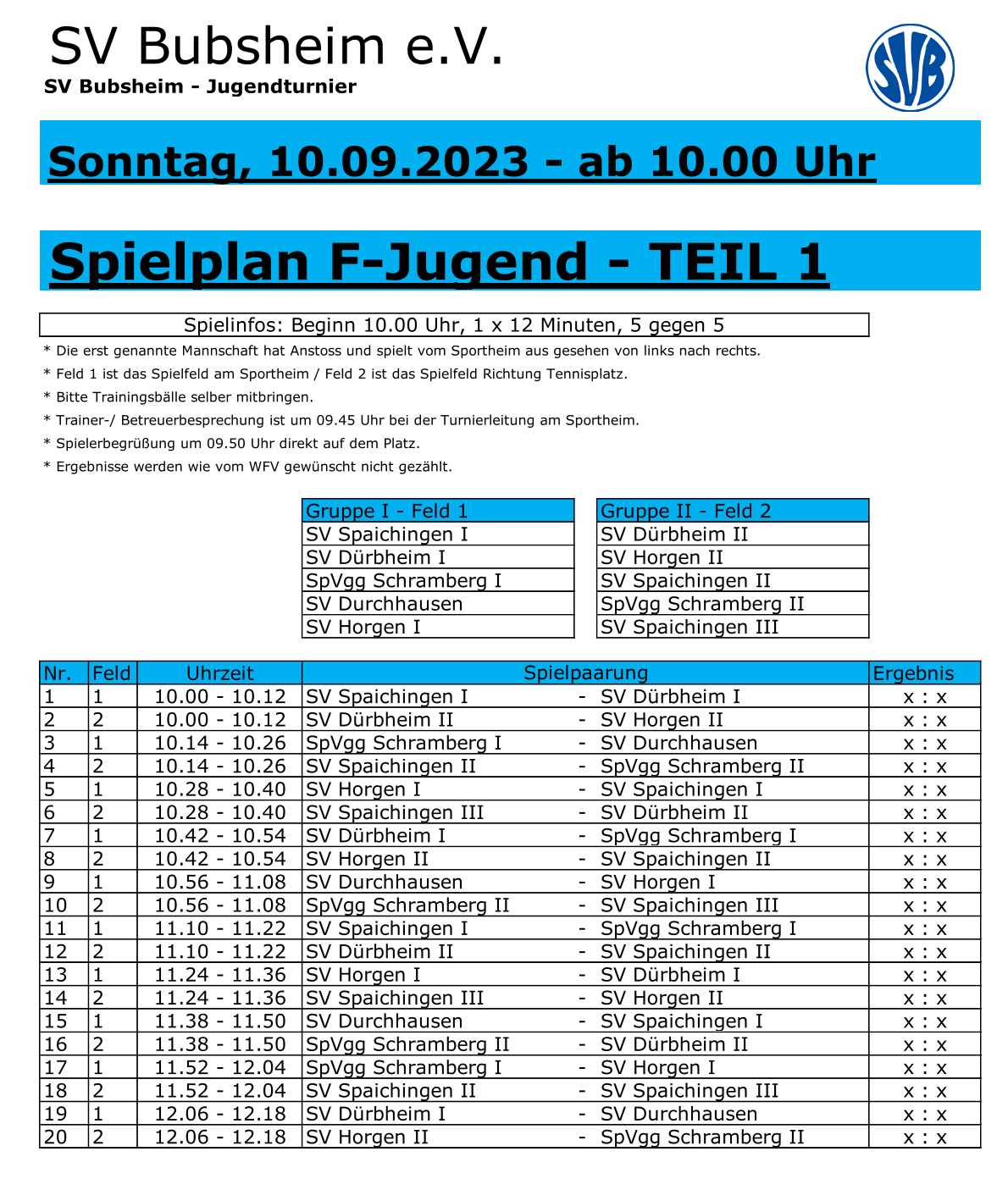 SV Bubsheim e.V.
SV Bubsheim - Jugendturnier

SVB

Sonntag, 10.09.2023 - ab 10.00 Uhr

Spielplan F-Jugend - TEIL 1

Spielinfos: Beginn 10.00 Uhr, 1 x 12 Minuten, 5 gegen 5

* Die erst genannte Mannschaft hat Anstoss und spielt vom Sportheim aus gesehen von links nach rechts.
* Feld 1 ist das Spielfeld am Sportheim / Feld 2 ist das Spielfeld Richtung Tennisplatz.
* Bitte Trainingsbälle selber mitbringen.
* Trainer-/ Betreuerbesprechung ist um 09.45 Uhr bei der Turnierleitung am Sportheim.
* Spielerbegrüßung um 09.50 Uhr direkt auf dem Platz.
* Ergebnisse werden wie vom WFV gewünscht nicht gezählt.

| Gruppe I - Feld 1 |
|---|
| SV Spaichingen I |
| SV Dürbheim I |
| SpVgg Schramberg I |
| SV Durchhausen |
| SV Horgen I |

| Gruppe II - Feld 2 |
|---|
| SV Dürbheim II |
| SV Horgen II |
| SV Spaichingen II |
| SpVgg Schramberg II |
| SV Spaichingen III |

| Nr. | Feld | Uhrzeit | Spielpaarung | | | Ergebnis |
|---|---|---|---|---|---|---|
| 1 | 1 | 10.00 - 10.12 | SV Spaichingen I | - | SV Dürbheim I | x : x |
| 2 | 2 | 10.00 - 10.12 | SV Dürbheim II | - | SV Horgen II | x : x |
| 3 | 1 | 10.14 - 10.26 | SpVgg Schramberg I | - | SV Durchhausen | x : x |
| 4 | 2 | 10.14 - 10.26 | SV Spaichingen II | - | SpVgg Schramberg II | x : x |
| 5 | 1 | 10.28 - 10.40 | SV Horgen I | - | SV Spaichingen I | x : x |
| 6 | 2 | 10.28 - 10.40 | SV Spaichingen III | - | SV Dürbheim II | x : x |
| 7 | 1 | 10.42 - 10.54 | SV Dürbheim I | - | SpVgg Schramberg I | x : x |
| 8 | 2 | 10.42 - 10.54 | SV Horgen II | - | SV Spaichingen II | x : x |
| 9 | 1 | 10.56 - 11.08 | SV Durchhausen | - | SV Horgen I | x : x |
| 10 | 2 | 10.56 - 11.08 | SpVgg Schramberg II | - | SV Spaichingen III | x : x |
| 11 | 1 | 11.10 - 11.22 | SV Spaichingen I | - | SpVgg Schramberg I | x : x |
| 12 | 2 | 11.10 - 11.22 | SV Dürbheim II | - | SV Spaichingen II | x : x |
| 13 | 1 | 11.24 - 11.36 | SV Horgen I | - | SV Dürbheim I | x : x |
| 14 | 2 | 11.24 - 11.36 | SV Spaichingen III | - | SV Horgen II | x : x |
| 15 | 1 | 11.38 - 11.50 | SV Durchhausen | - | SV Spaichingen I | x : x |
| 16 | 2 | 11.38 - 11.50 | SpVgg Schramberg II | - | SV Dürbheim II | x : x |
| 17 | 1 | 11.52 - 12.04 | SpVgg Schramberg I | - | SV Horgen I | x : x |
| 18 | 2 | 11.52 - 12.04 | SV Spaichingen II | - | SV Spaichingen III | x : x |
| 19 | 1 | 12.06 - 12.18 | SV Dürbheim I | - | SV Durchhausen | x : x |
| 20 | 2 | 12.06 - 12.18 | SV Horgen II | - | SpVgg Schramberg II | x : x |